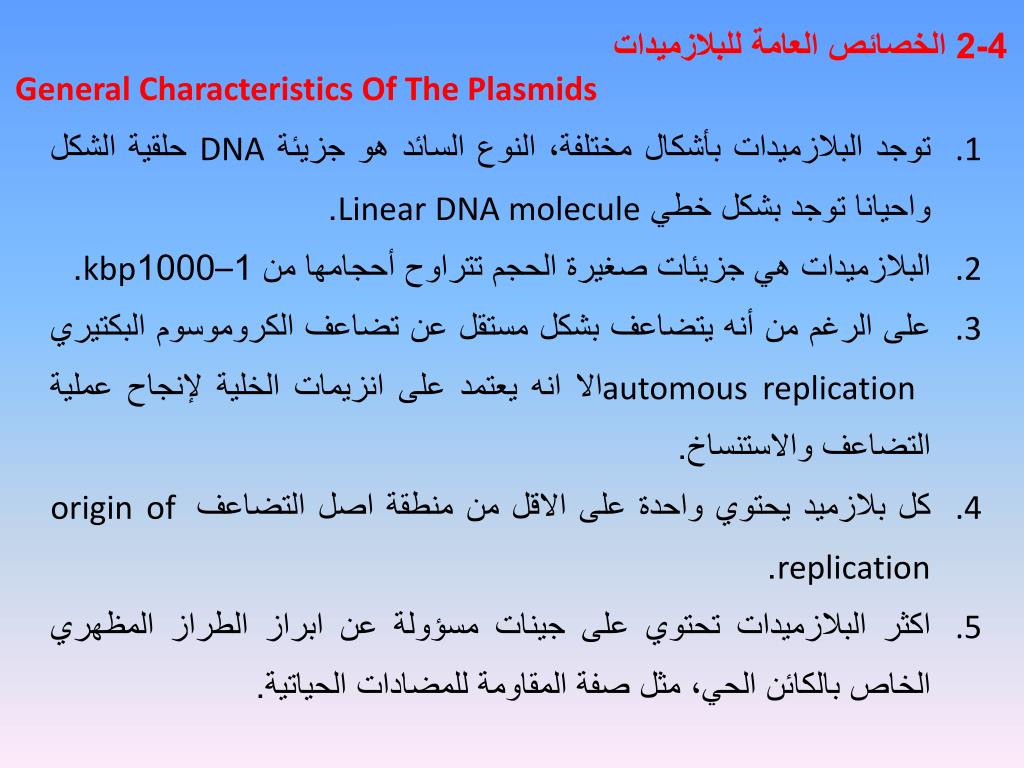 2-4 الخصائص العامة للبلازميدات
General Characteristics Of The Plasmids

1. توجد البلازميدات بأشكال مختلفة، النوع السائد هو جزيئة DNA حلقية الشكل واحيانا توجد بشكل خطي Linear DNA molecule.

2. البلازميدات هي جزيئات صغيرة الحجم تتراوح أحجامها من 1–1000kbp.

3. على الرغم من أنه يتضاعف بشكل مستقل عن تضاعف الكروموسوم البكتيري automous replicationالا انه يعتمد على انزيمات الخلية لإنجاح عملية التضاعف والاستنساخ.

4. كل بلازميد يحتوي واحدة على الاقل من منطقة اصل التضاعف origin of replication.

5. اكثر البلازميدات تحتوي على جينات مسؤولة عن ابراز الطراز المظهري الخاص بالكائن الحي، مثل صفة المقاومة للمضادات الحياتية.